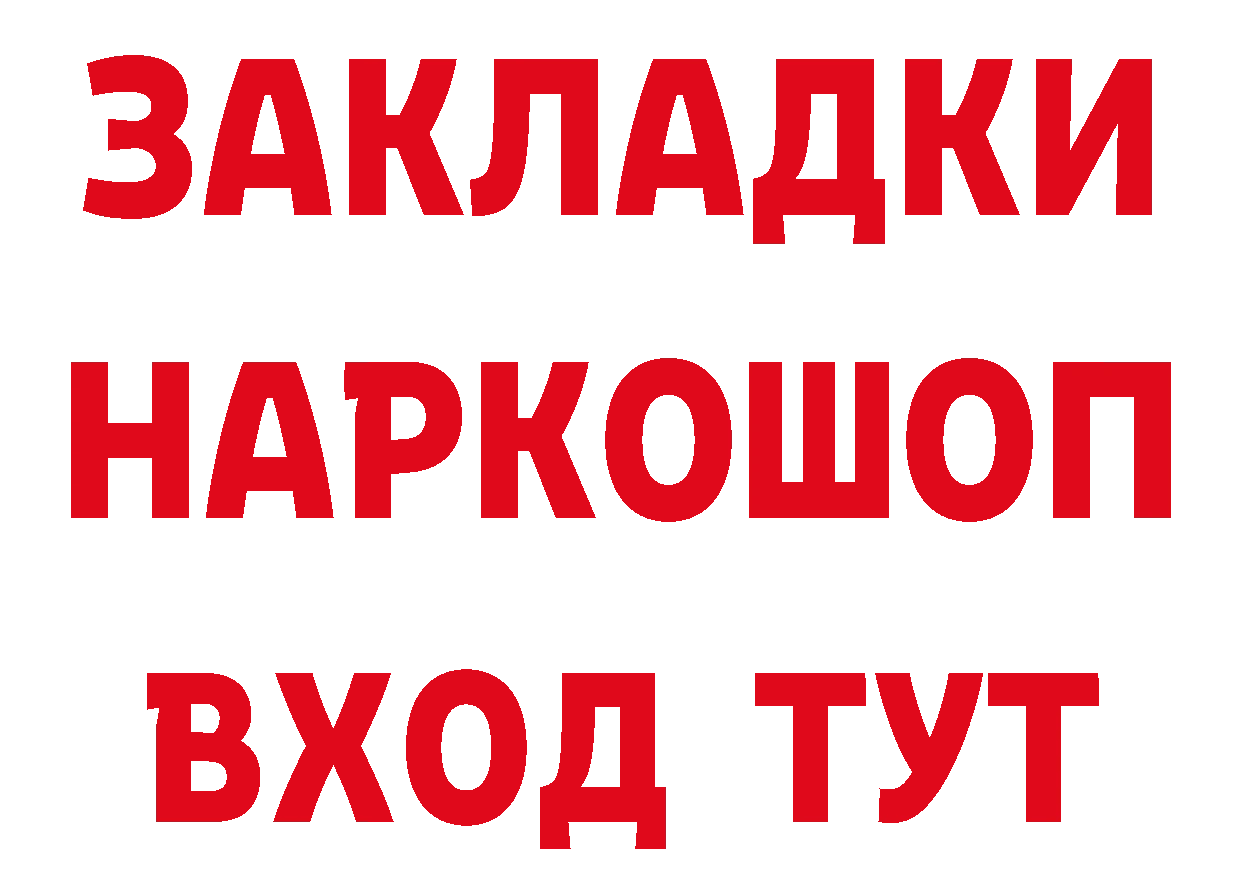 ЗАКЛАДКИ НАРКОШОП ВХОД ТУТ